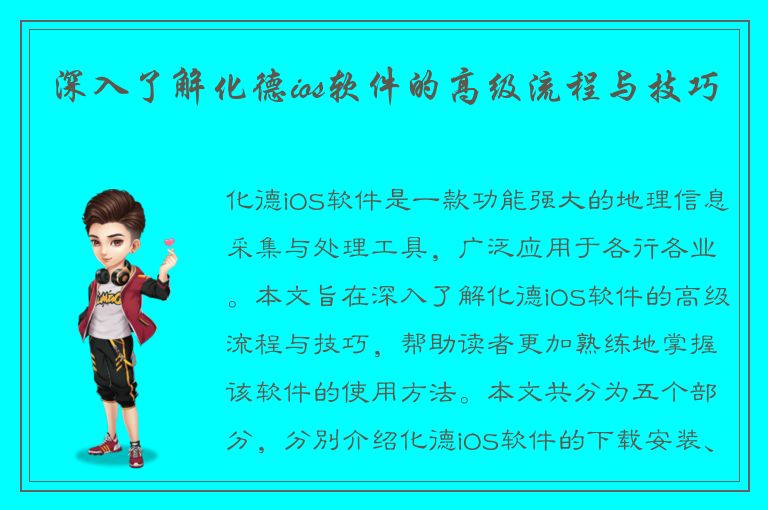 深入了解化德ios软件的高级流程与技巧

化德iOS软件是一款功能强大的地理信息采集与处理工具，广泛应用于各行各业。本文旨在深入了解化德iOS软件的高级流程与技巧，帮助读者更加熟练地掌握该软件的使用方法。本文共分为五个部分，分别介绍化德iOS软件的下载安装、